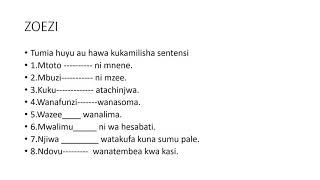 ZOEZI

• Tumia huyu au hawa kukamilisha sentensi
• 1.Mtoto ---------- ni mnene.
• 2.Mbuzi----------- ni mzee.
• 3.Kuku------------- atachinjwa.
• 4.Wanafunzi-------wanasoma.
• 5.Wazee____ wanalima.
• 6.Mwalimu_____ ni wa hesabati.
• 7.Njiwa ________ watakufa kuna sumu pale.
• 8.Ndovu--------- wanatembea kwa kasi.